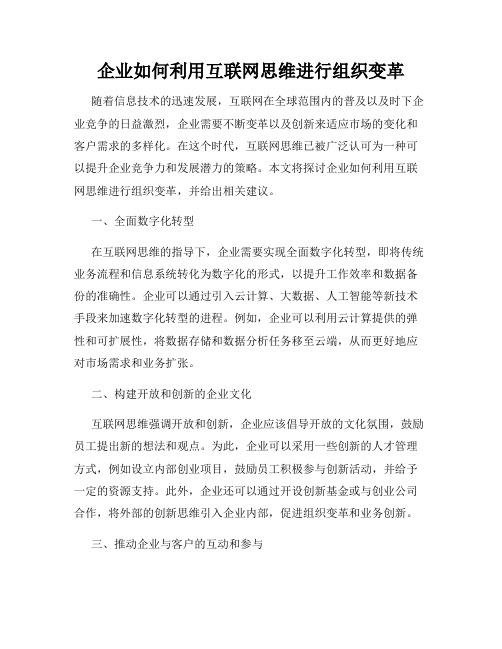 企业如何利用互联网思维进行组织变革

随着信息技术的迅速发展，互联网在全球范围内的普及以及时下企业竞争的日益激烈，企业需要不断变革以及创新来适应市场的变化和客户需求的多样化。在这个时代，互联网思维已被广泛认可为一种可以提升企业竞争力和发展潜力的策略。本文将探讨企业如何利用互联网思维进行组织变革，并给出相关建议。

一、全面数字化转型

在互联网思维的指导下，企业需要实现全面数字化转型，即将传统业务流程和信息系统转化为数字化的形式，以提升工作效率和数据备份的准确性。企业可以通过引入云计算、大数据、人工智能等新技术手段来加速数字化转型的进程。例如，企业可以利用云计算提供的弹性和可扩展性，将数据存储和数据分析任务移至云端，从而更好地应对市场需求和业务扩张。

二、构建开放和创新的企业文化

互联网思维强调开放和创新，企业应该倡导开放的文化氛围，鼓励员工提出新的想法和观点。为此，企业可以采用一些创新的人才管理方式，例如设立内部创业项目，鼓励员工积极参与创新活动，并给予一定的资源支持。此外，企业还可以通过开设创新基金或与创业公司合作，将外部的创新思维引入企业内部，促进组织变革和业务创新。

三、推动企业与客户的互动和参与